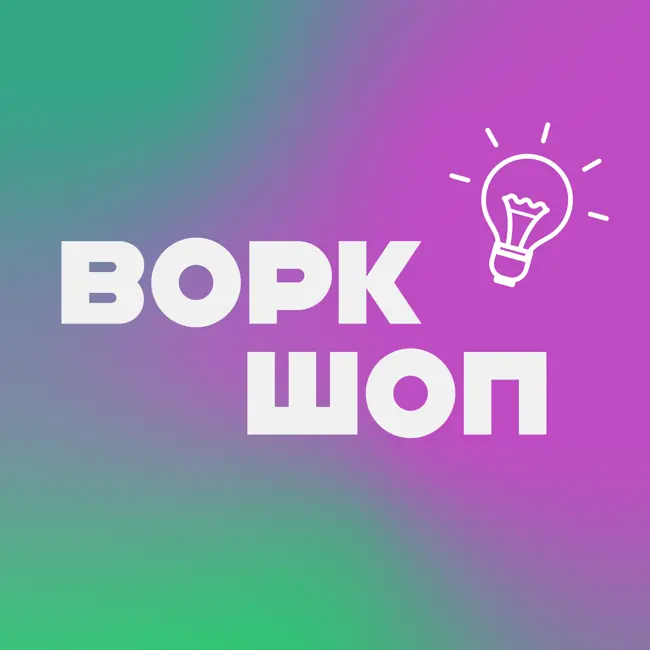 ВОРК
ШОП